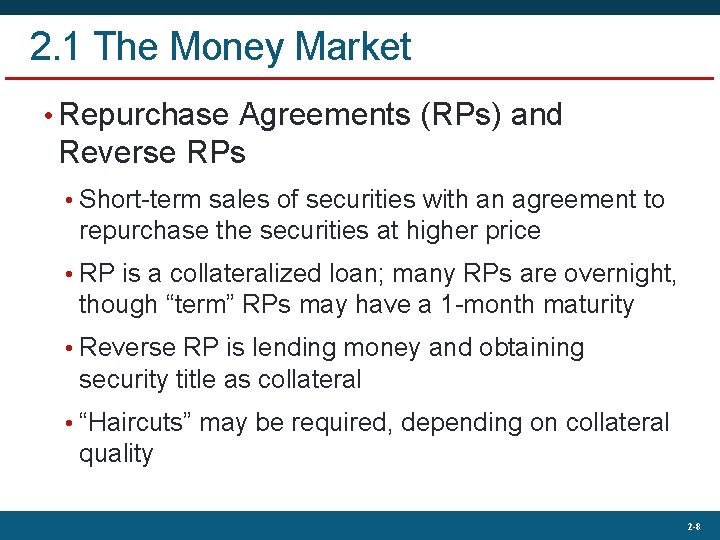 2.1 The Money Market

• Repurchase Agreements (RPs) and Reverse RPs

• Short-term sales of securities with an agreement to repurchase the securities at higher price

• RP is a collateralized loan; many RPs are overnight, though "term" RPs may have a 1-month maturity

• Reverse RP is lending money and obtaining security title as collateral

• "Haircuts" may be required, depending on collateral quality

2-8